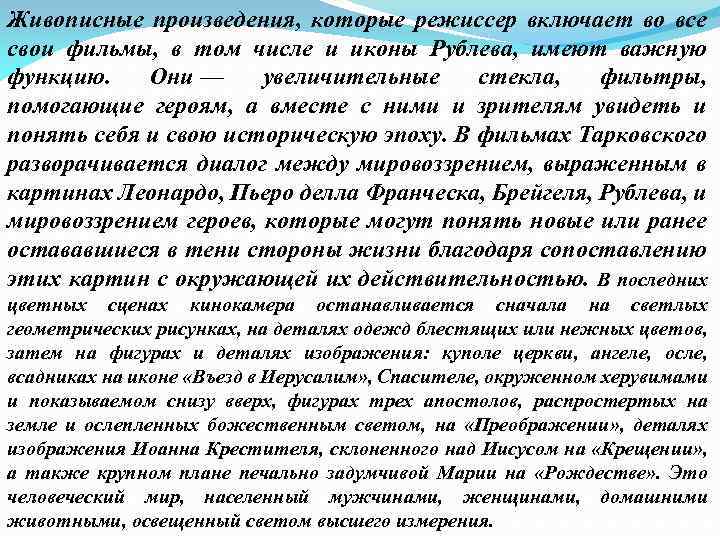 Живописные произведения, которые режиссер включает во все свои фильмы, в том числе и иконы Рублева, имеют важную функцию. Они — увеличительные стекла, фильтры, помогающие героям, а вместе с ними и зрителям увидеть и понять себя и свою историческую эпоху. В фильмах Тарковского разворачивается диалог между мировоззрением, выраженным в картинах Леонардо, Пьеро делла Франческа, Брейгеля, Рублева, и мировоззрением героев, которые могут понять новые или ранее остававшиеся в тени стороны жизни благодаря сопоставлению этих картин с окружающей их действительностью. В последних цветных сценах кинокамера останавливается сначала на светлых геометрических рисунках, на деталях одежд блестящих или нежных цветов, затем на фигурах и деталях изображения: куполе церкви, ангеле, осле, всадниках на иконе «Въезд в Иерусалим», Спасителе, окруженном херувимами и показываемом снизу вверх, фигурах трех апостолов, распростертых на земле и ослепленных божественным светом, на «Преображении», деталях изображения Иоанна Крестителя, склоненного над Иисусом на «Крещении», а также крупном плане печально задумчивой Марии на «Рождестве». Это человеческий мир, населенный мужчинами, женщинами, домашними животными, освещенный светом высшего измерения.